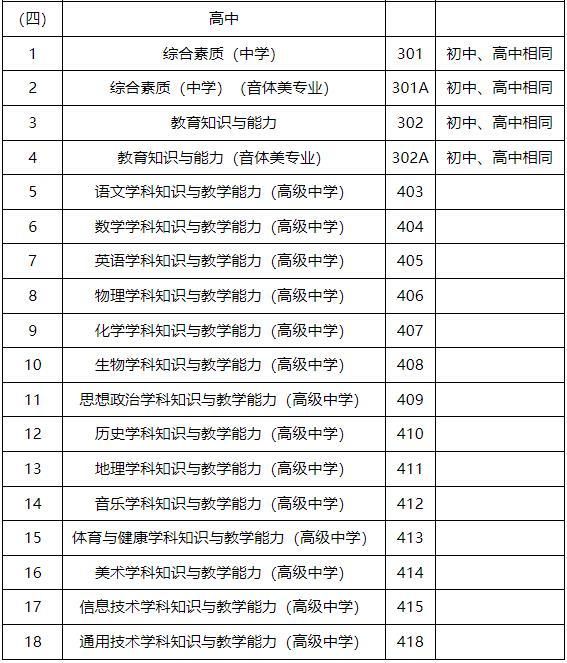 | (四) | 高中 | | |
|---|---|---|---|
| 1 | 综合素质（中学） | 301 | 初中、高中相同 |
| 2 | 综合素质（中学）（音体美专业） | 301A | 初中、高中相同 |
| 3 | 教育知识与能力 | 302 | 初中、高中相同 |
| 4 | 教育知识与能力（音体美专业） | 302A | 初中、高中相同 |
| 5 | 语文学科知识与教学能力（高级中学） | 403 | |
| 6 | 数学学科知识与教学能力（高级中学） | 404 | |
| 7 | 英语学科知识与教学能力（高级中学） | 405 | |
| 8 | 物理学科知识与教学能力（高级中学） | 406 | |
| 9 | 化学学科知识与教学能力（高级中学） | 407 | |
| 10 | 生物学科知识与教学能力（高级中学） | 408 | |
| 11 | 思想政治学科知识与教学能力（高级中学） | 409 | |
| 12 | 历史学科知识与教学能力（高级中学） | 410 | |
| 13 | 地理学科知识与教学能力（高级中学） | 411 | |
| 14 | 音乐学科知识与教学能力（高级中学） | 412 | |
| 15 | 体育与健康学科知识与教学能力（高级中学） | 413 | |
| 16 | 美术学科知识与教学能力（高级中学） | 414 | |
| 17 | 信息技术学科知识与教学能力（高级中学） | 415 | |
| 18 | 通用技术学科知识与教学能力（高级中学） | 418 | |